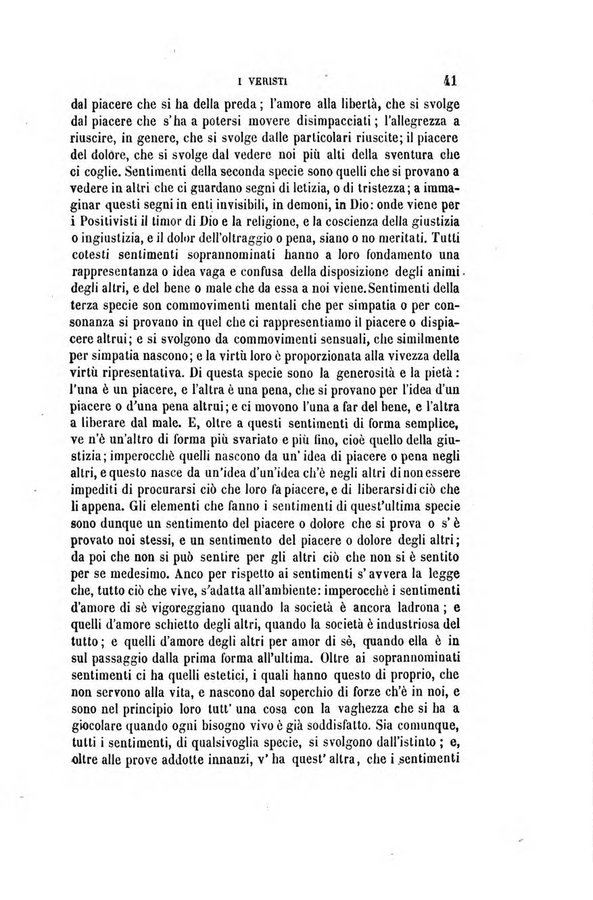 I VERISTI 41

dal piacere che si ha della preda; l'amore alla libertà, che si svolge dal piacere che s'ha a potersi movere disimpacciati; l'allegrezza a riuscire, in genere, che si svolge dalle particolari riuscite; il piacere del dolore, che si svolge dal vedere noi più alti della sventura che ci coglie. Sentimenti della seconda specie sono quelli che si provano a vedere in altri che ci guardano segni di letizia, o di tristezza; a immaginar questi segni in enti invisibili, in demoni, in Dio: onde viene per i Positivisti il timor di Dio e la religione, e la coscienza della giustizia o ingiustizia, e il dolor dell'oltraggio o pena, siano o no meritati. Tutti cotesti sentimenti soprannominati hanno a loro fondamento una rappresentanza o idea vaga e confusa della disposizione degli animi degli altri, e del bene o male che da essa a noi viene. Sentimenti della terza specie son commovimenti mentali che per simpatia o per consonanza si provano in quel che ci rappresentiamo il piacere o dispiacere altrui; e si svolgono da commovimenti sensuali, che similmente per simpatia nascono; e la virtù loro è proporzionata alla vivezza della virtù ripresentativa. Di questa specie sono la generosità e la pietà: l'una è un piacere, e l'altra è una pena, che si provano per l'idea d'un piacere o d'una pena altrui; e ci movono l'una a far del bene, e l'altra a liberare dal male. E, oltre a questi sentimenti di forma semplice, ve n'è un'altro di forma più svariato e più fino, cioè quello della giustizia; imperocchè quelli nascono da un' idea di piacere o pena negli altri, e questo nasce da un'idea d'un'idea ch'è negli altri di non essere impediti di procurarsi ciò che loro fa piacere, e di liberarsi di ciò che li appena. Gli elementi che fanno i sentimenti di quest'ultima specie sono dunque un sentimento del piacere o dolore che si prova o s'è provato noi stessi, e un sentimento del piacere o dolore degli altri; da poi che non si può sentire per gli altri ciò che non si è sentito per se medesimo. Anco per rispetto ai sentimenti s'avvera la legge che, tutto ciò che vive, s'adatta all'ambiente: imperocchè i sentimenti d'amore di sè vigoreggiano quando la società è ancora ladrona; e quelli d'amore schietto degli altri, quando la società è industriosa del tutto; e quelli d'amore degli altri per amor di sè, quando ella è in sul passaggio dalla prima forma all'ultima. Oltre ai soprannominati sentimenti ci ha quelli estetici, i quali hanno questo di proprio, che non servono alla vita, e nascono dal soperchio di forze ch'è in noi, e sono nel principio loro tutt' una cosa con la vaghezza che si ha a giocolare quando ogni bisogno vivo è già soddisfatto. Sia comunque, tutti i sentimenti, di qualsivoglia specie, si svolgono dall'istinto; e, oltre alle prove addotte innanzi, v' ha quest' altra, che i sentimenti